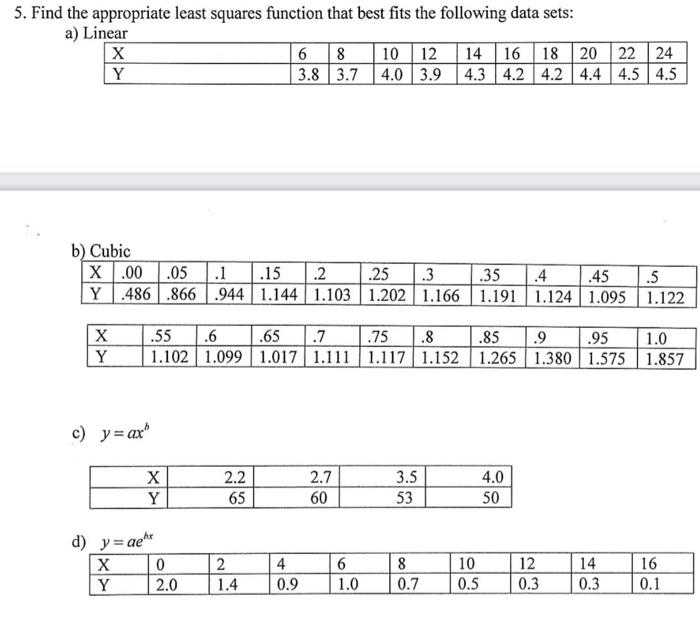 5. Find the appropriate least squares function that best fits the following data sets:

a) Linear

| X | 6 | 8 | 10 | 12 | 14 | 16 | 18 | 20 | 22 | 24 |
|---|---|---|---|---|---|---|---|---|---|---|
| Y | 3.8 | 3.7 | 4.0 | 3.9 | 4.3 | 4.2 | 4.2 | 4.4 | 4.5 | 4.5 |

b) Cubic

| X | .00 | .05 | .1 | .15 | .2 | .25 | .3 | .35 | .4 | .45 | .5 |
|---|---|---|---|---|---|---|---|---|---|---|---|
| Y | .486 | .866 | .944 | 1.144 | 1.103 | 1.202 | 1.166 | 1.191 | 1.124 | 1.095 | 1.122 |

| X | .55 | .6 | .65 | .7 | .75 | .8 | .85 | .9 | .95 | 1.0 |
|---|---|---|---|---|---|---|---|---|---|---|
| Y | 1.102 | 1.099 | 1.017 | 1.111 | 1.117 | 1.152 | 1.265 | 1.380 | 1.575 | 1.857 |

c) $y = ax^b$

| X | 2.2 | 2.7 | 3.5 | 4.0 |
|---|---|---|---|---|
| Y | 65 | 60 | 53 | 50 |

d) $y = ae^{bx}$

| X | 0 | 2 | 4 | 6 | 8 | 10 | 12 | 14 | 16 |
|---|---|---|---|---|---|---|---|---|---|
| Y | 2.0 | 1.4 | 0.9 | 1.0 | 0.7 | 0.5 | 0.3 | 0.3 | 0.1 |